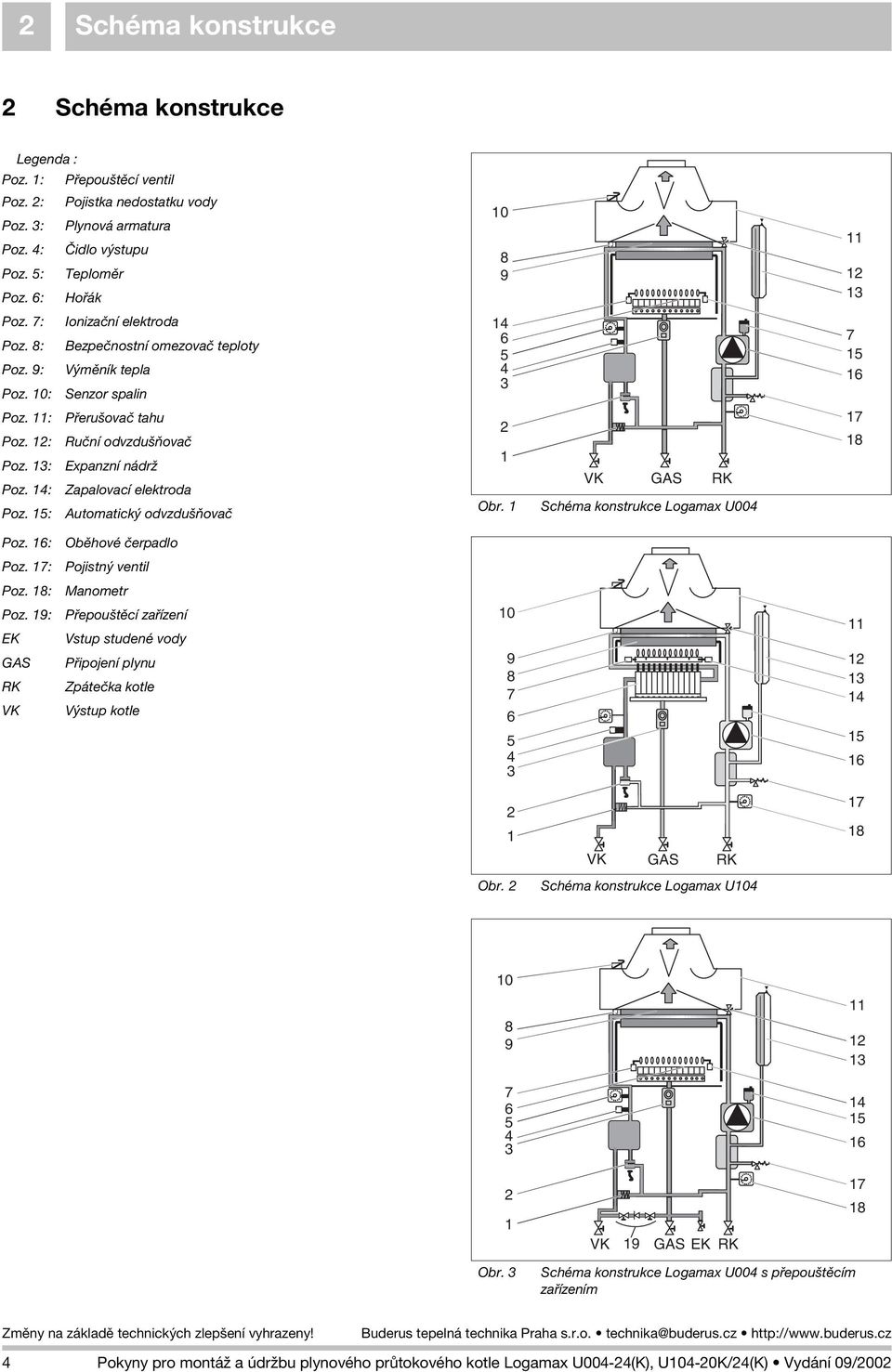 2 Schéma konstrukce

2 Schéma konstrukce

Legenda :
Poz. 1: Přepouštěcí ventil
Poz. 2: Pojistka nedostatku vody
Poz. 3: Plynová armatura
Poz. 4: Čidlo výstupu
Poz. 5: Teploměr
Poz. 6: Hořák
Poz. 7: Ionizační elektroda
Poz. 8: Bezpečnostní omezovač teploty
Poz. 9: Výměník tepla
Poz. 10: Senzor spalin
Poz. 11: Přerušovač tahu
Poz. 12: Ruční odvzdušňovač
Poz. 13: Expanzní nádrž
Poz. 14: Zapalovací elektroda
Poz. 15: Automatický odvzdušňovač
Poz. 16: Oběhové čerpadlo
Poz. 17: Pojistný ventil
Poz. 18: Manometr
Poz. 19: Přepouštěcí zařízení
EK Vstup studené vody
GAS Připojení plynu
RK Zpátečka kotle
VK Výstup kotle

10
8
9
14
6
5
4
3
2
1
11
12
13
7
15
16
17
18
VK GAS RK

Obr. 1 Schéma konstrukce Logamax U004

10
9
8
7
6
5
4
3
2
1
11
12
13
14
15
16
17
18
VK GAS RK

Obr. 2 Schéma konstrukce Logamax U104

10
8
9
7
6
5
4
3
2
1
11
12
13
14
15
16
17
18
VK 19 GAS EK RK

Obr. 3 Schéma konstrukce Logamax U004 s přepouštěcím zařízením

Změny na základě technických zlepšení vyhrazeny! Buderus tepelná technika Praha s.r.o. • technika@buderus.cz • http://www.buderus.cz

4 Pokyny pro montáž a údržbu plynového průtokového kotle Logamax U004-24(K), U104-20K/24(K) • Vydání 09/2002